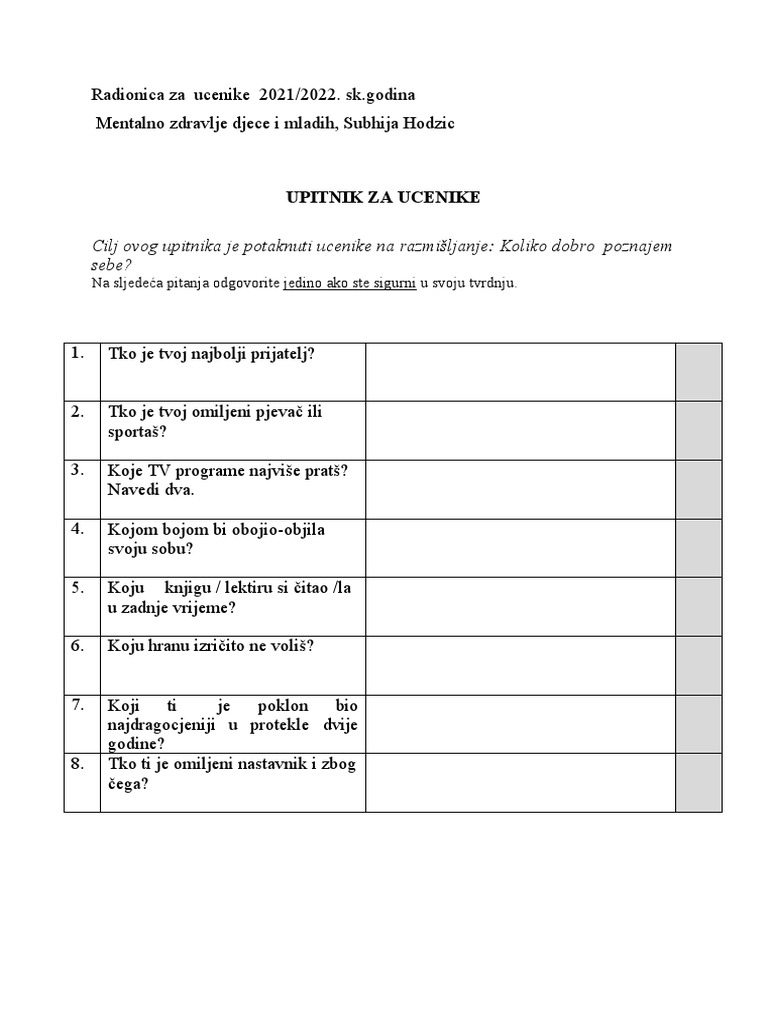 Radionica za ucenike 2021/2022. sk.godina

Mentalno zdravlje djece i mladih, Subhija Hodzic

UPITNIK ZA UCENIKE

Cilj ovog upitnika je potaknuti ucenike na razmišljanje: Koliko dobro poznajem sebe?
Na sljedeća pitanja odgovorite jedino ako ste sigurni u svoju tvrdnju.

| | | | |
|---|---|---|---|
| 1. | Tko je tvoj najbolji prijatelj? | | |
| 2. | Tko je tvoj omiljeni pjevač ili sportaš? | | |
| 3. | Koje TV programe najviše pratš? Navedi dva. | | |
| 4. | Kojom bojom bi obojio-objila svoju sobu? | | |
| 5. | Koju knjigu / lektiru si čitao /la u zadnje vrijeme? | | |
| 6. | Koju hranu izričito ne voliš? | | |
| 7. | Koji ti je poklon bio najdragocjeniji u protekle dvije godine? | | |
| 8. | Tko ti je omiljeni nastavnik i zbog čega? | | |